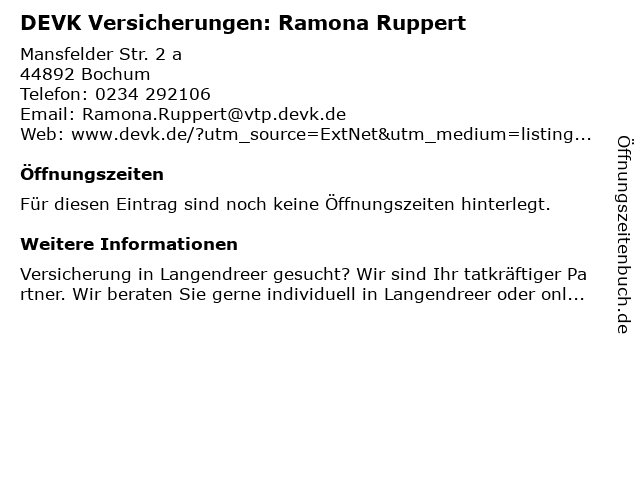 DEVK Versicherungen: Ramona Ruppert

Mansfelder Str. 2 a
44892 Bochum
Telefon: 0234 292106
Email: Ramona.Ruppert@vtp.devk.de
Web: www.devk.de/?utm_source=ExtNet&utm_medium=listing...

Öffnungszeiten

Für diesen Eintrag sind noch keine Öffnungszeiten hinterlegt.

Weitere Informationen

Versicherung in Langendreer gesucht? Wir sind Ihr tatkräftiger Partner. Wir beraten Sie gerne individuell in Langendreer oder onl...

Öffnungszeitenbuch.de